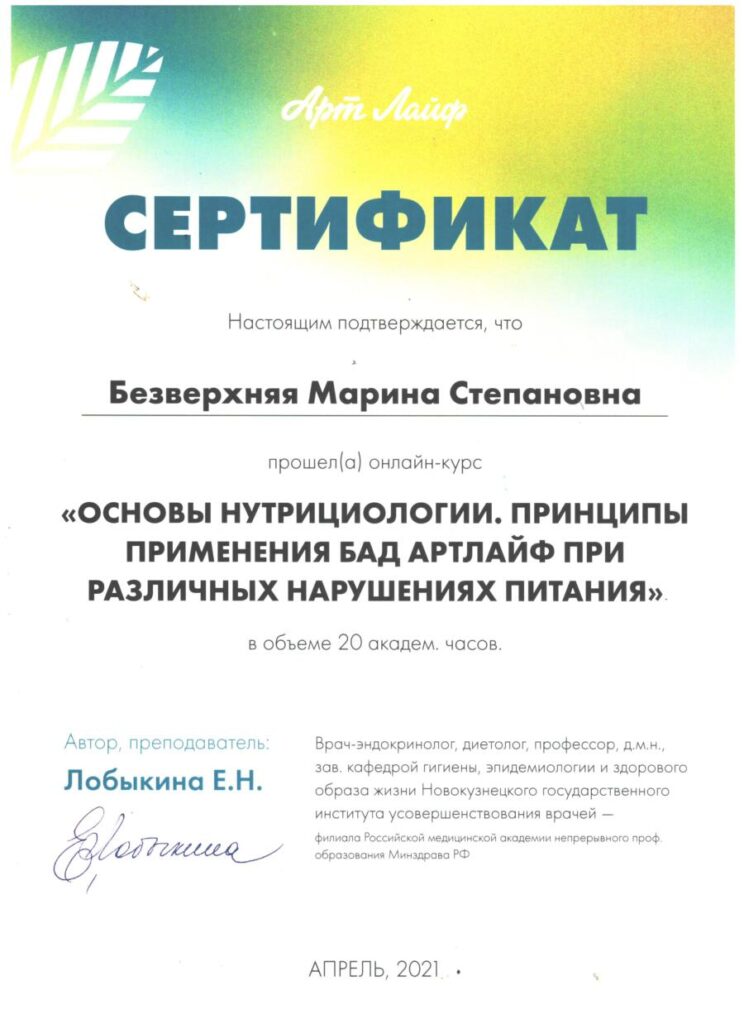 Арт Лайф

СЕРТИФИКАТ

Настоящим подтверждается, что

Безверхняя Марина Степановна

прошел(а) онлайн-курс

«ОСНОВЫ НУТРИЦИОЛОГИИ. ПРИНЦИПЫ ПРИМЕНЕНИЯ БАД АРТЛАЙФ ПРИ РАЗЛИЧНЫХ НАРУШЕНИЯХ ПИТАНИЯ»

в объеме 20 академ. часов.

Автор, преподаватель:

Лобыкина Е.Н.

Лобыкина

Врач-эндокринолог, диетолог, профессор, д.м.н., зав. кафедрой гигиены, эпидемиологии и здорового образа жизни Новокузнецкого государственного института усовершенствования врачей —

филиала Российской медицинской академии непрерывного проф. образования Минздрава РФ

АПРЕЛЬ, 2021